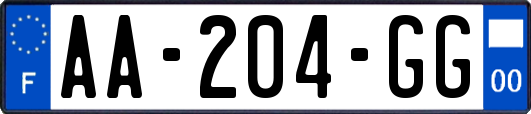 F

AA-204-GG

00